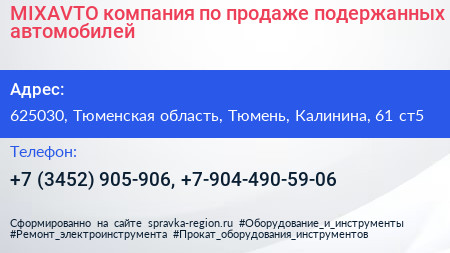 MIXAVTO компания по продаже подержанных автомобилей

Адрес:

625030, Тюменская область, Тюмень, Калинина, 61 ст5

Телефон:

+7 (3452) 905-906, +7-904-490-59-06

Сформированно на сайте spravka-region.ru #Оборудование_и_инструменты #Ремонт_электроинструмента #Прокат_оборудования_инструментов